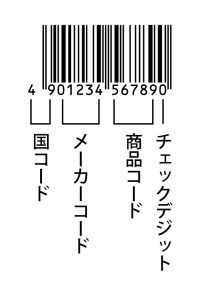 4 901234 567890

国コード

メーカーコード

商品コード

チェックデジット